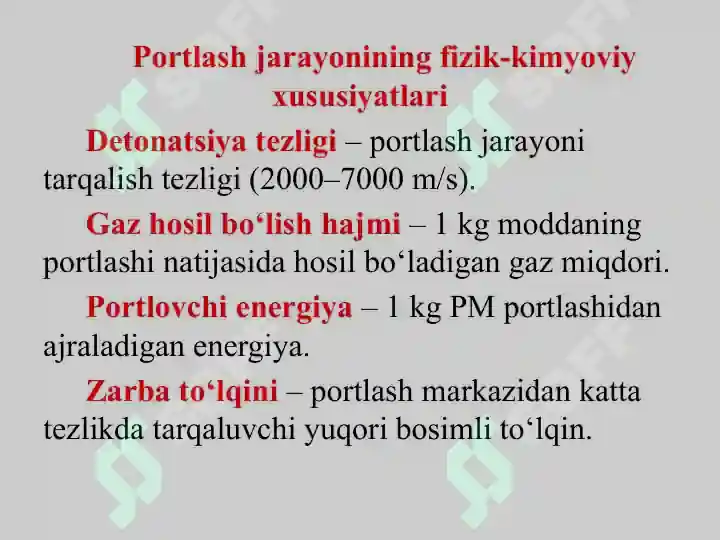 Portlash jarayonining fizik-kimyoviy xususiyatlari

Detonatsiya tezligi – portlash jarayoni tarqalish tezligi (2000–7000 m/s).

Gaz hosil bo‘lish hajmi – 1 kg moddaning portlashi natijasida hosil bo‘ladigan gaz miqdori.

Portlovchi energiya – 1 kg PM portlashidan ajraladigan energiya.

Zarba to‘lqini – portlash markazidan katta tezlikda tarqaluvchi yuqori bosimli to‘lqin.